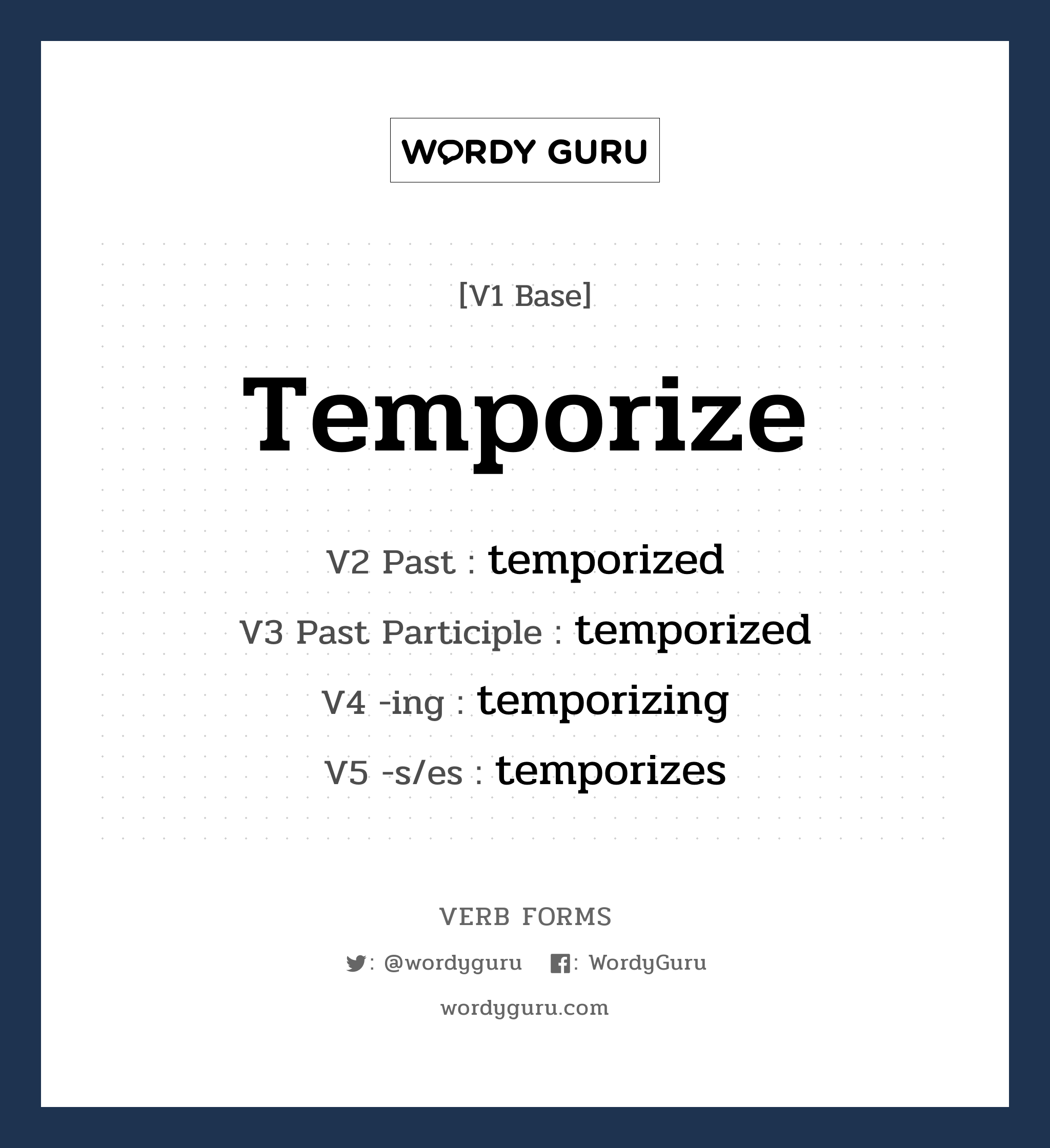 WORDY GURU

[V1 Base]

Temporize

V2 Past : temporized

V3 Past Participle : temporized

V4 -ing : temporizing

V5 -s/es : temporizes

VERB FORMS

: @wordyguru : WordyGuru

wordyguru.com